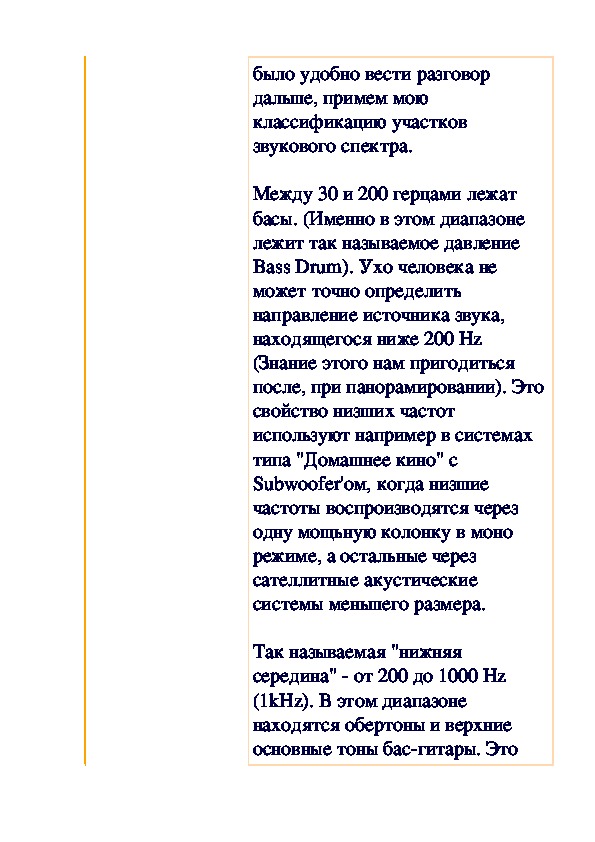 было удобно вести разговор дальше, примем мою классификацию участков звукового спектра.

Между 30 и 200 герцами лежат басы. (Именно в этом диапазоне лежит так называемое давление Bass Drum). Ухо человека не может точно определить направление источника звука, находящегося ниже 200 Hz (Знание этого нам пригодиться после, при панорамировании). Это свойство низших частот используют например в системах типа "Домашнее кино" с Subwoofer'ом, когда низшие частоты воспроизводятся через одну мощьную колонку в моно режиме, а остальные через сателлитные акустические системы меньшего размера.

Так называемая "нижняя середина" - от 200 до 1000 Hz (1kHz). В этом диапазоне находятся обертоны и верхние основные тоны бас-гитары. Это